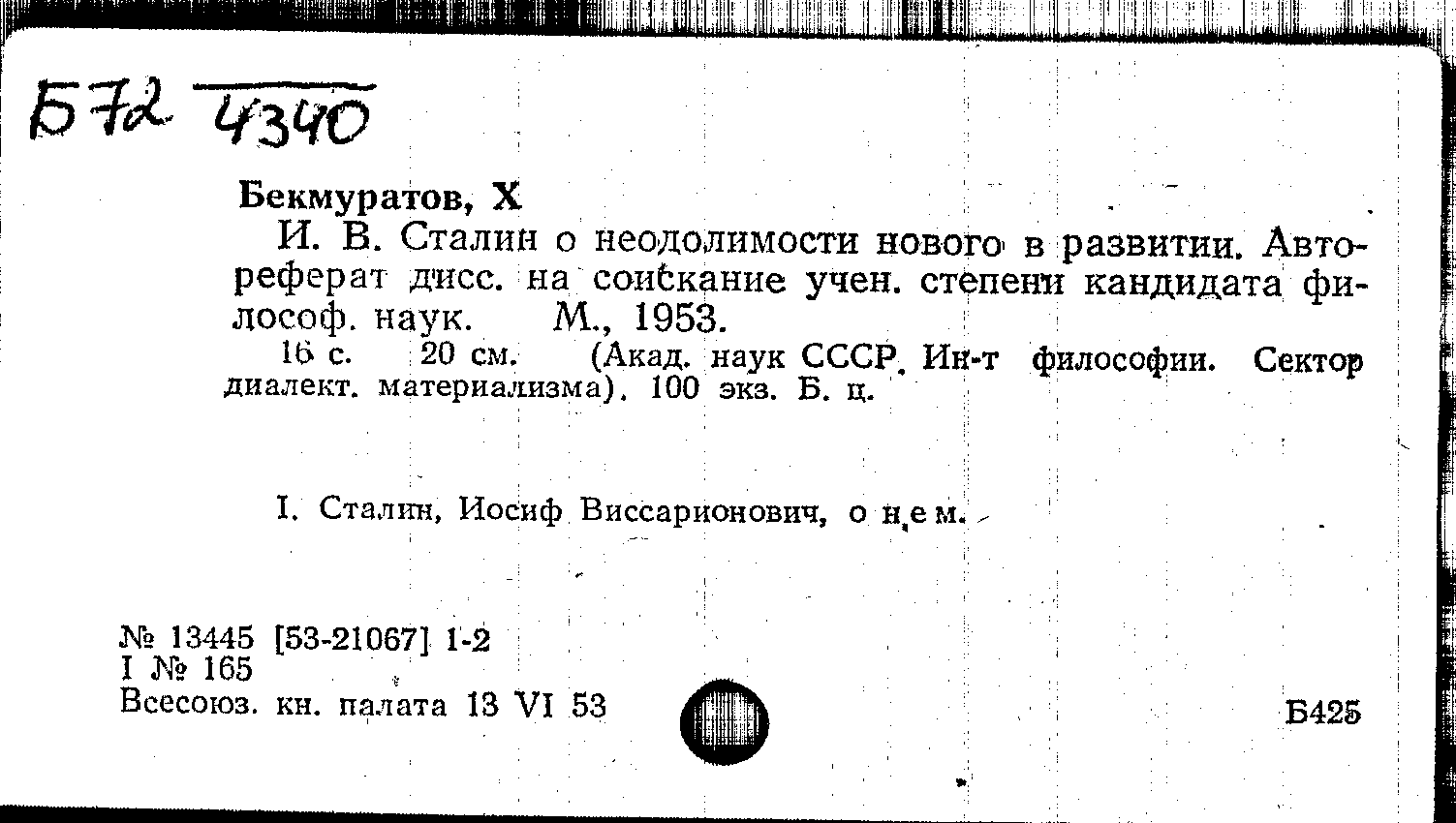 Б72 4340

Бекмуратов, Х

И. В. Сталин о неодолимости нового в развитии. Автореферат дисс. на соискание учен. степени кандидата философ. наук. М., 1953.

16 с. 20 см. (Акад. наук СССР. Ин-т философии. Сектор диалект. материализма). 100 экз. Б. ц.

I. Сталин, Иосиф Виссарионович, о нем.

№ 13445 [53-21067] 1-2
I № 165
Всесоюз. кн. палата 13 VI 53

Б425